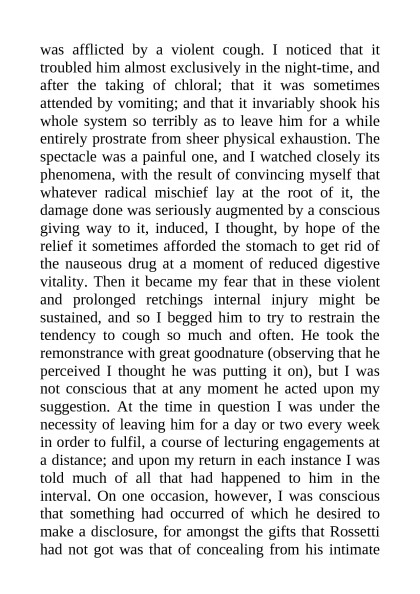 was afflicted by a violent cough. I noticed that it troubled him almost exclusively in the night-time, and after the taking of chloral; that it was sometimes attended by vomiting; and that it invariably shook his whole system so terribly as to leave him for a while entirely prostrate from sheer physical exhaustion. The spectacle was a painful one, and I watched closely its phenomena, with the result of convincing myself that whatever radical mischief lay at the root of it, the damage done was seriously augmented by a conscious giving way to it, induced, I thought, by hope of the relief it sometimes afforded the stomach to get rid of the nauseous drug at a moment of reduced digestive vitality. Then it became my fear that in these violent and prolonged retchings internal injury might be sustained, and so I begged him to try to restrain the tendency to cough so much and often. He took the remonstrance with great goodnature (observing that he perceived I thought he was putting it on), but I was not conscious that at any moment he acted upon my suggestion. At the time in question I was under the necessity of leaving him for a day or two every week in order to fulfil, a course of lecturing engagements at a distance; and upon my return in each instance I was told much of all that had happened to him in the interval. On one occasion, however, I was conscious that something had occurred of which he desired to make a disclosure, for amongst the gifts that Rossetti had not got was that of concealing from his intimate